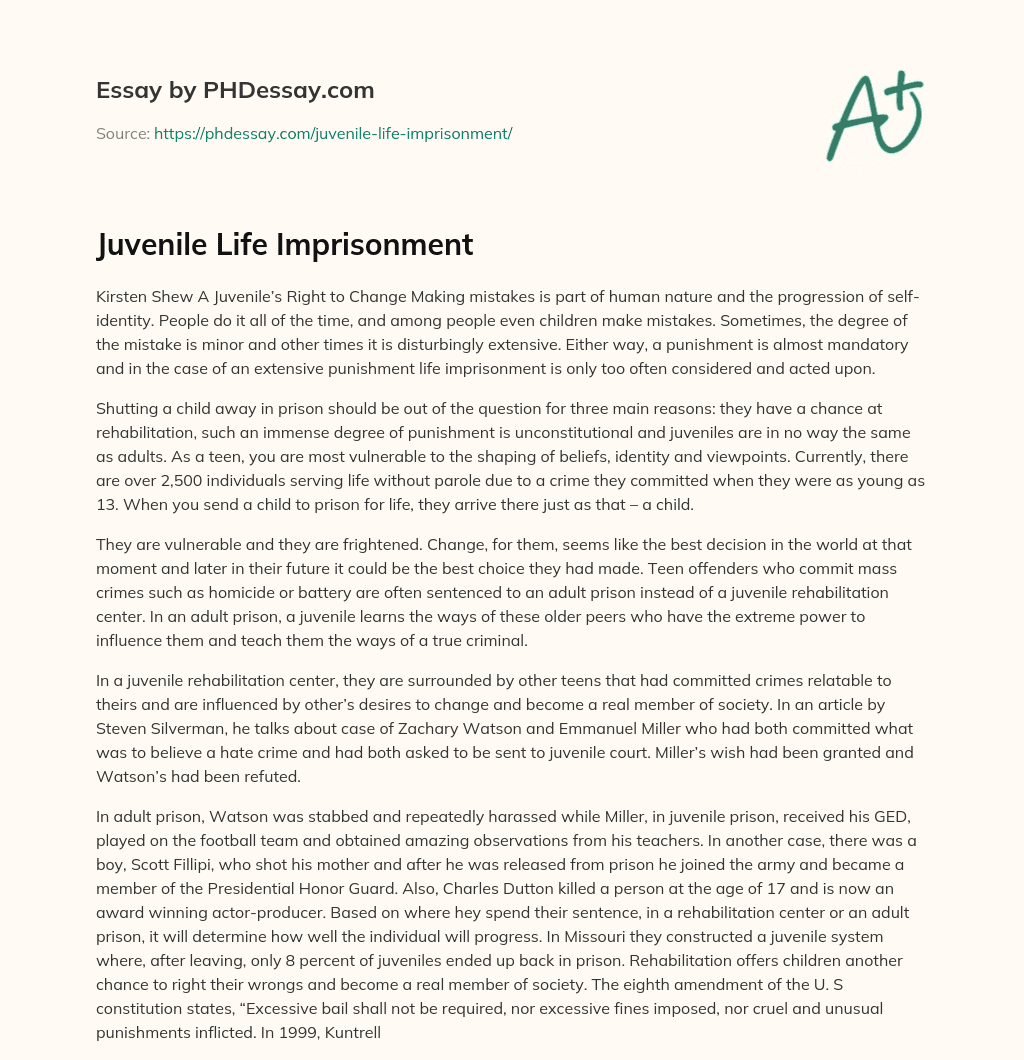 Essay by PHDessay.com

Source: https://phdessay.com/juvenile-life-imprisonment/

A+

Juvenile Life Imprisonment

Kirsten Shew A Juvenile's Right to Change Making mistakes is part of human nature and the progression of self-identity. People do it all of the time, and among people even children make mistakes. Sometimes, the degree of the mistake is minor and other times it is disturbingly extensive. Either way, a punishment is almost mandatory and in the case of an extensive punishment life imprisonment is only too often considered and acted upon.

Shutting a child away in prison should be out of the question for three main reasons: they have a chance at rehabilitation, such an immense degree of punishment is unconstitutional and juveniles are in no way the same as adults. As a teen, you are most vulnerable to the shaping of beliefs, identity and viewpoints. Currently, there are over 2,500 individuals serving life without parole due to a crime they committed when they were as young as 13. When you send a child to prison for life, they arrive there just as that – a child.

They are vulnerable and they are frightened. Change, for them, seems like the best decision in the world at that moment and later in their future it could be the best choice they had made. Teen offenders who commit mass crimes such as homicide or battery are often sentenced to an adult prison instead of a juvenile rehabilitation center. In an adult prison, a juvenile learns the ways of these older peers who have the extreme power to influence them and teach them the ways of a true criminal.

In a juvenile rehabilitation center, they are surrounded by other teens that had committed crimes relatable to theirs and are influenced by other's desires to change and become a real member of society. In an article by Steven Silverman, he talks about case of Zachary Watson and Emmanuel Miller who had both committed what was to believe a hate crime and had both asked to be sent to juvenile court. Miller's wish had been granted and Watson's had been refuted.

In adult prison, Watson was stabbed and repeatedly harassed while Miller, in juvenile prison, received his GED, played on the football team and obtained amazing observations from his teachers. In another case, there was a boy, Scott Fillipi, who shot his mother and after he was released from prison he joined the army and became a member of the Presidential Honor Guard. Also, Charles Dutton killed a person at the age of 17 and is now an award winning actor-producer. Based on where hey spend their sentence, in a rehabilitation center or an adult prison, it will determine how well the individual will progress. In Missouri they constructed a juvenile system where, after leaving, only 8 percent of juveniles ended up back in prison. Rehabilitation offers children another chance to right their wrongs and become a real member of society. The eighth amendment of the U. S constitution states, "Excessive bail shall not be required, nor excessive fines imposed, nor cruel and unusual punishments inflicted. In 1999, Kuntrell